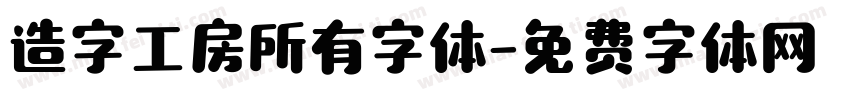 造字工房所有字体-免费字体网